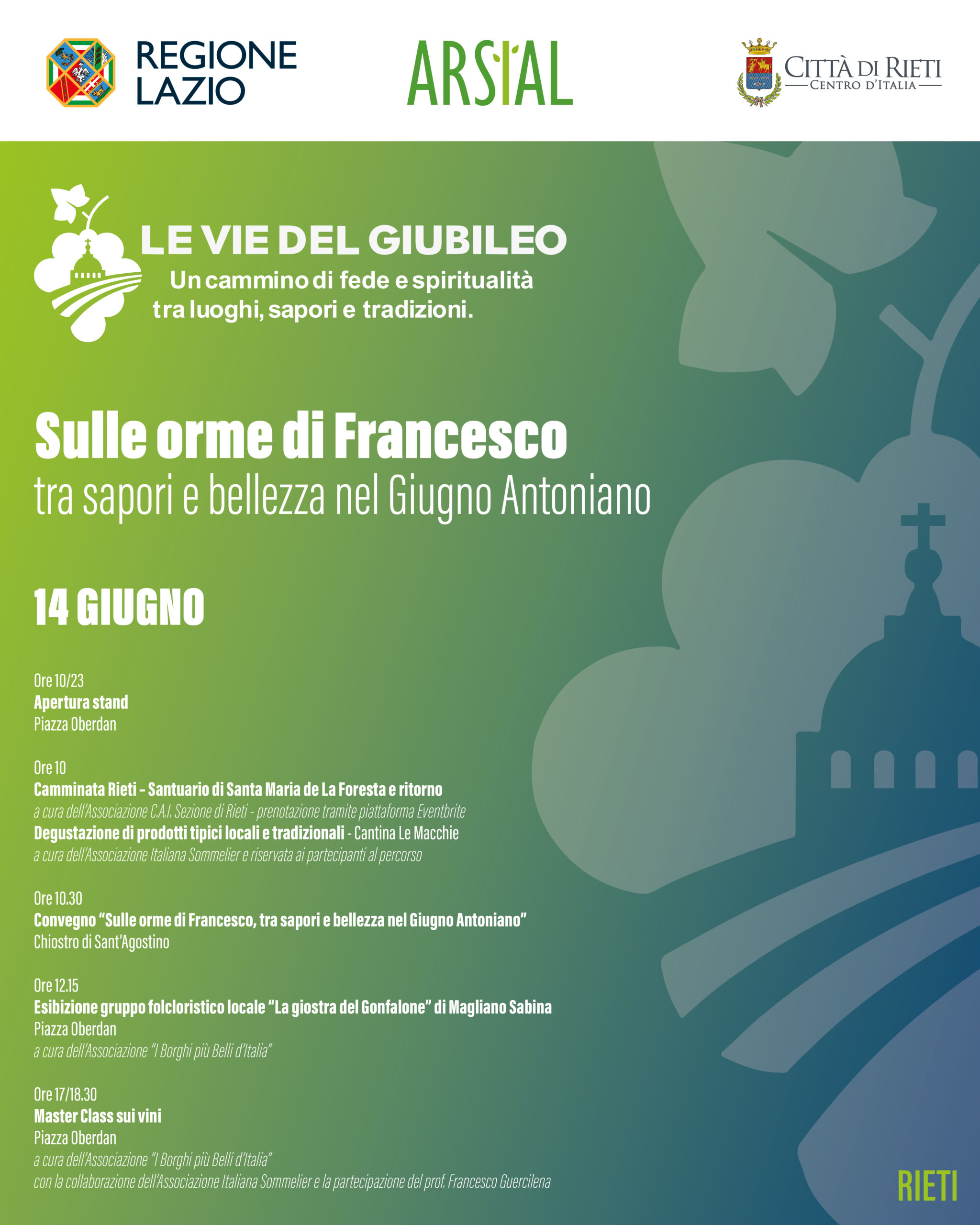 REGIONE LAZIO

ARSIAL

CITTÀ DI RIETI
CENTRO D'ITALIA

LE VIE DEL GIUBILEO
Un cammino di fede e spiritualità tra luoghi, sapori e tradizioni.

Sulle orme di Francesco
tra sapori e bellezza nel Giugno Antoniano

14 GIUGNO

Ore 10/23
Apertura stand
Piazza Oberdan

Ore 10
Camminata Rieti - Santuario di Santa Maria de La Foresta e ritorno
a cura dell'Associazione C.A.I. Sezione di Rieti - prenotazione tramite piattaforma Eventbrite
Degustazione di prodotti tipici locali e tradizionali - Cantina Le Macchie
a cura dell'Associazione Italiana Sommelier e riservata ai partecipanti al percorso

Ore 10.30
Convegno "Sulle orme di Francesco, tra sapori e bellezza nel Giugno Antoniano"
Chiostro di Sant'Agostino

Ore 12.15
Esibizione gruppo folcloristico locale "La giostra del Gonfalone" di Magliano Sabina
Piazza Oberdan
a cura dell'Associazione "I Borghi più Belli d'Italia"

Ore 17/18.30
Master Class sui vini
Piazza Oberdan
a cura dell'Associazione "I Borghi più Belli d'Italia"
con la collaborazione dell'Associazione Italiana Sommelier e la partecipazione del prof. Francesco Guercilena

RIETI